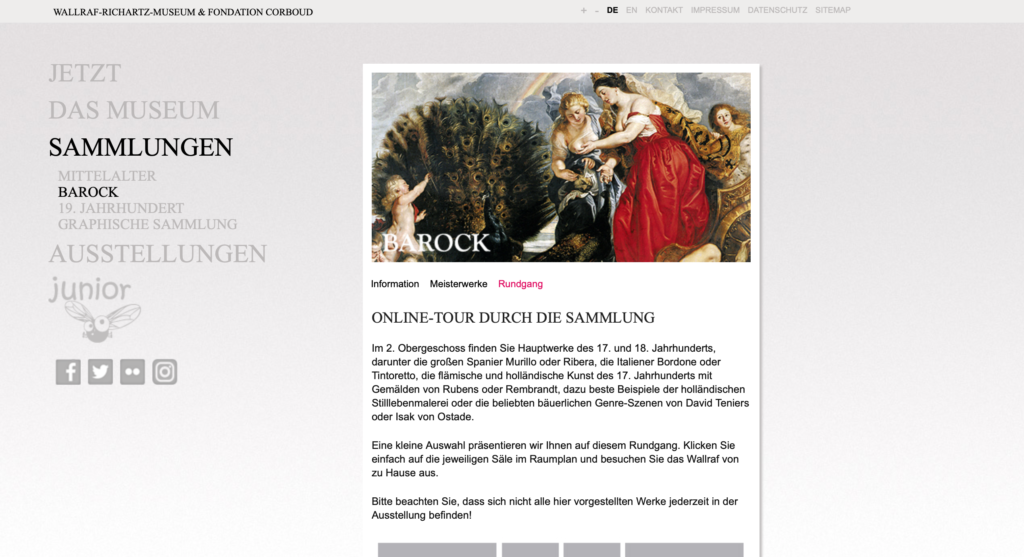 WALLRAF-RICHARTZ-MUSEUM & FONDATION CORBOUD

+ - DE EN KONTAKT IMPRESSUM DATENSCHUTZ SITEMAP

JETZT
DAS MUSEUM
SAMMLUNGEN
MITTELALTER
BAROCK
19. JAHRHUNDERT
GRAPHISCHE SAMMLUNG
AUSSTELLUNGEN
junior

BAROCK

Information Meisterwerke Rundgang

ONLINE-TOUR DURCH DIE SAMMLUNG

Im 2. Obergeschoss finden Sie Hauptwerke des 17. und 18. Jahrhunderts, darunter die großen Spanier Murillo oder Ribera, die Italiener Bordone oder Tintoretto, die flämische und holländische Kunst des 17. Jahrhunderts mit Gemälden von Rubens oder Rembrandt, dazu beste Beispiele der holländischen Stilllebenmalerei oder die beliebten bäuerlichen Genre-Szenen von David Teniers oder Isak von Ostade.

Eine kleine Auswahl präsentieren wir Ihnen auf diesem Rundgang. Klicken Sie einfach auf die jeweiligen Säle im Raumplan und besuchen Sie das Wallraf von zu Hause aus.

Bitte beachten Sie, dass sich nicht alle hier vorgestellten Werke jederzeit in der Ausstellung befinden!